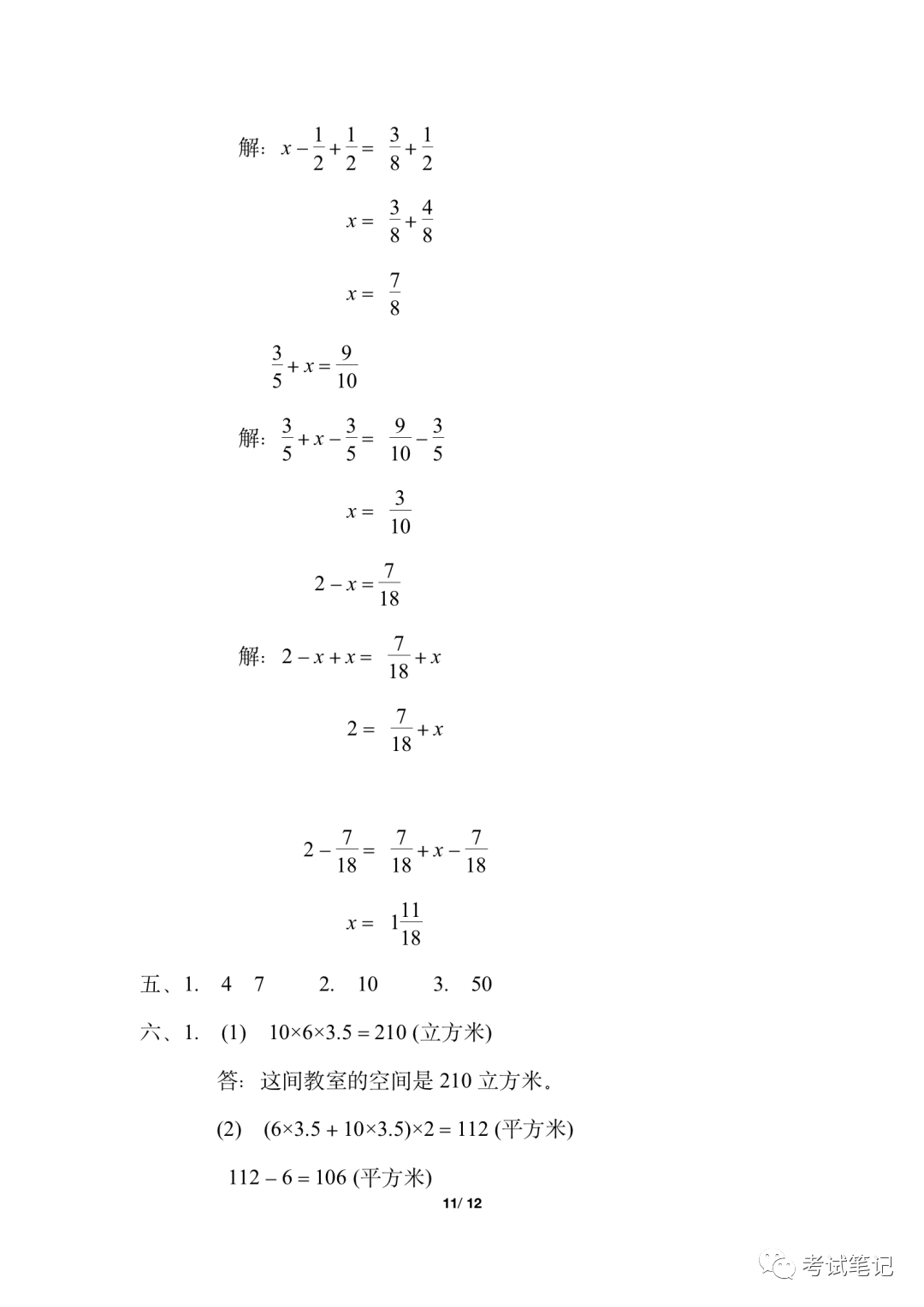 解：$x-\frac{1}{2}+\frac{1}{2}=\frac{3}{8}+\frac{1}{2}$

$x=\frac{3}{8}+\frac{4}{8}$

$x=\frac{7}{8}$

$\frac{3}{5}+x=\frac{9}{10}$

解：$\frac{3}{5}+x-\frac{3}{5}=\frac{9}{10}-\frac{3}{5}$

$x=\frac{3}{10}$

$2-x=\frac{7}{18}$

解：$2-x+x=\frac{7}{18}+x$

$2=\frac{7}{18}+x$

$2-\frac{7}{18}=\frac{7}{18}+x-\frac{7}{18}$

$x=1\frac{11}{18}$

五、1. 4 7 2. 10 3. 50

六、1. (1) $10\times6\times3.5=210$ (立方米)

答：这间教室的空间是 210 立方米。

(2) $(6\times3.5+10\times3.5)\times2=112$ (平方米)

$112-6=106$ (平方米)

11/ 12

考试笔记